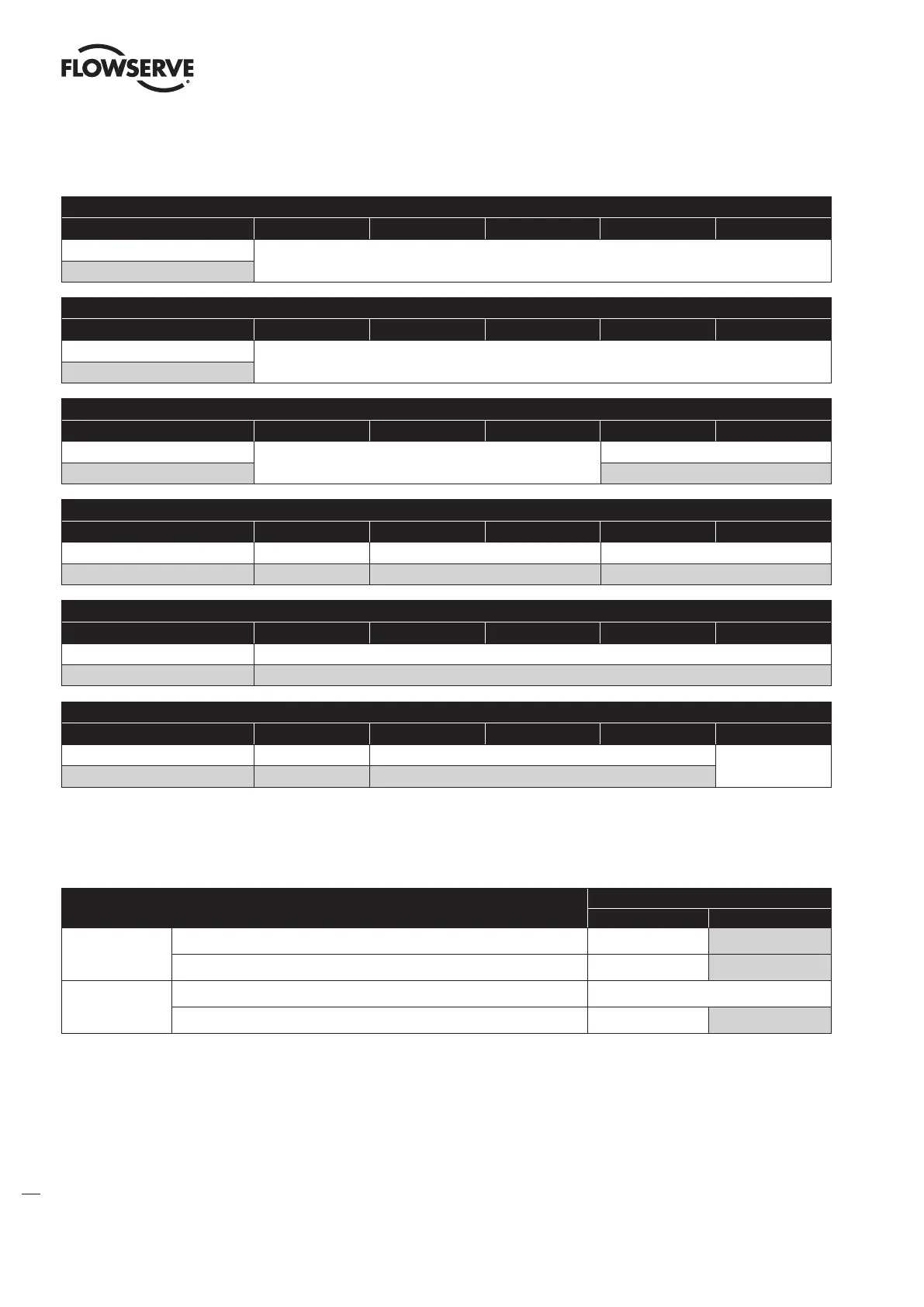 FLOWSERVE